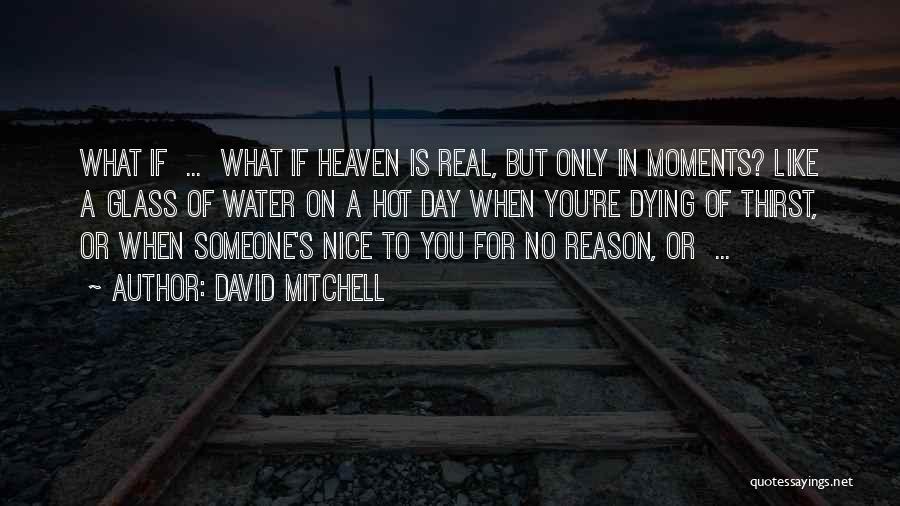 WHAT IF ... WHAT IF HEAVEN IS REAL, BUT ONLY IN MOMENTS? LIKE A GLASS OF WATER ON A HOT DAY WHEN YOU'RE DYING OF THIRST, OR WHEN SOMEONE'S NICE TO YOU FOR NO REASON, OR ...

~ AUTHOR: DAVID MITCHELL

quotessayings.net